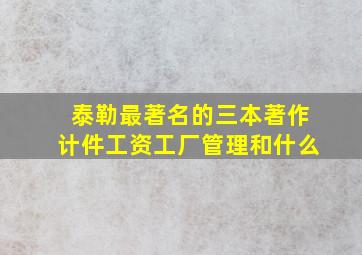 泰勒最著名的三本著作
计件工资工厂管理和什么